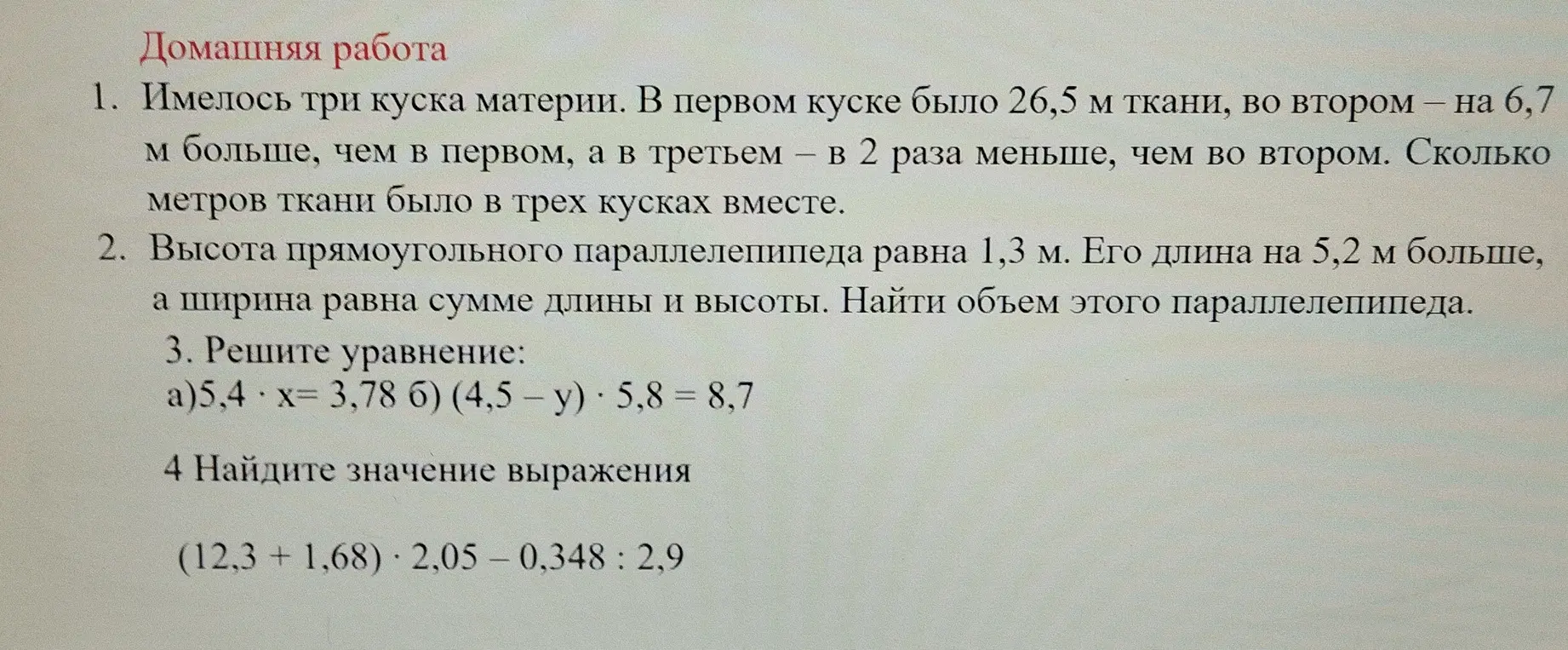 Домашняя работа

1. Имелось три куска материи. В первом куске было 26,5 м ткани, во втором – на 6,7 м больше, чем в первом, а в третьем – в 2 раза меньше, чем во втором. Сколько метров ткани было в трех кусках вместе.

2. Высота прямоугольного параллелепипеда равна 1,3 м. Его длина на 5,2 м больше, а ширина равна сумме длины и высоты. Найти объем этого параллелепипеда.

3. Решите уравнение:

а)$5,4 \cdot x = 3,78$ б) $(4,5 - y) \cdot 5,8 = 8,7$

4 Найдите значение выражения

$(12,3 + 1,68) \cdot 2,05 - 0,348 : 2,9$